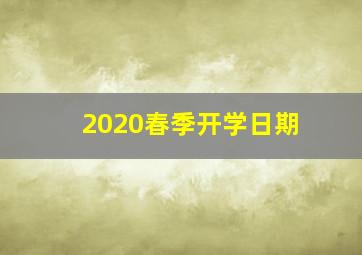 2020春季开学日期